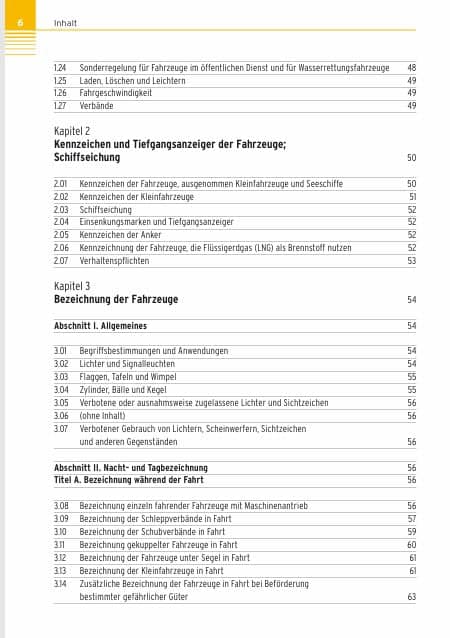 6 Inhalt

1.24 Sonderregelung für Fahrzeuge im öffentlichen Dienst und für Wasserrettungsfahrzeuge 48
1.25 Laden, Löschen und Leichtern 49
1.26 Fahrgeschwindigkeit 49
1.27 Verbände 49

Kapitel 2
Kennzeichen und Tiefgangsanzeiger der Fahrzeuge; Schiffseichung 50

2.01 Kennzeichen der Fahrzeuge, ausgenommen Kleinfahrzeuge und Seeschiffe 50
2.02 Kennzeichen der Kleinfahrzeuge 51
2.03 Schiffseichung 52
2.04 Einsenkungsmarken und Tiefgangsanzeiger 52
2.05 Kennzeichen der Anker 52
2.06 Kennzeichnung der Fahrzeuge, die Flüssigerdgas (LNG) als Brennstoff nutzen 52
2.07 Verhaltenspflichten 53

Kapitel 3
Bezeichnung der Fahrzeuge 54

Abschnitt I. Allgemeines 54

3.01 Begriffsbestimmungen und Anwendungen 54
3.02 Lichter und Signalleuchten 54
3.03 Flaggen, Tafeln und Wimpel 55
3.04 Zylinder, Bälle und Kegel 55
3.05 Verbotene oder ausnahmsweise zugelassene Lichter und Sichtzeichen 56
3.06 (ohne Inhalt) 56
3.07 Verbotener Gebrauch von Lichtern, Scheinwerfern, Sichtzeichen und anderen Gegenständen 56

Abschnitt II. Nacht- und Tagbezeichnung 56
Titel A. Bezeichnung während der Fahrt 56

3.08 Bezeichnung einzeln fahrender Fahrzeuge mit Maschinenantrieb 56
3.09 Bezeichnung der Schleppverbände in Fahrt 57
3.10 Bezeichnung der Schubverbände in Fahrt 59
3.11 Bezeichnung gekuppelter Fahrzeuge in Fahrt 60
3.12 Bezeichnung der Fahrzeuge unter Segel in Fahrt 61
3.13 Bezeichnung der Kleinfahrzeuge in Fahrt 61
3.14 Zusätzliche Bezeichnung der Fahrzeuge in Fahrt bei Beförderung bestimmter gefährlicher Güter 63